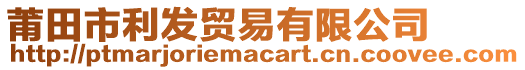 莆田市利发贸易有限公司
http://ptmarjoriemacart.cn.coovee.com